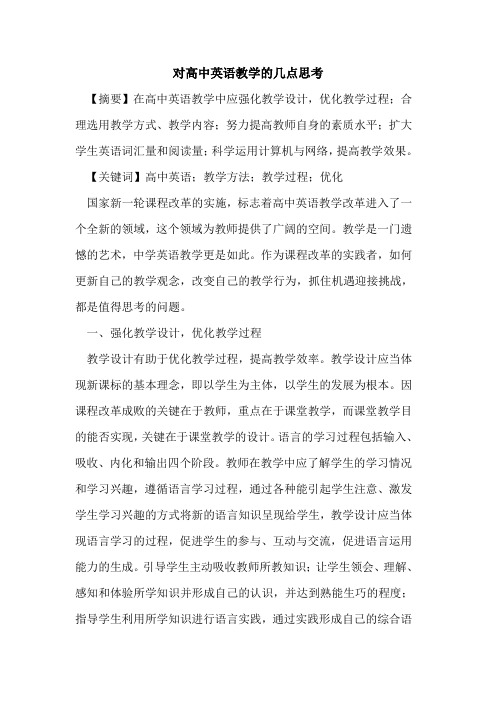 对高中英语教学的几点思考

【摘要】在高中英语教学中应强化教学设计，优化教学过程；合理选用教学方式、教学内容；努力提高教师自身的素质水平；扩大学生英语词汇量和阅读量；科学运用计算机与网络，提高教学效果。

【关键词】高中英语；教学方法；教学过程；优化

国家新一轮课程改革的实施，标志着高中英语教学改革进入了一个全新的领域，这个领域为教师提供了广阔的空间。教学是一门遗憾的艺术，中学英语教学更是如此。作为课程改革的实践者，如何更新自己的教学观念，改变自己的教学行为，抓住机遇迎接挑战，都是值得思考的问题。

一、强化教学设计，优化教学过程

教学设计有助于优化教学过程，提高教学效率。教学设计应当体现新课标的基本理念，即以学生为主体，以学生的发展为根本。因课程改革成败的关键在于教师，重点在于课堂教学，而课堂教学目的能否实现，关键在于课堂教学的设计。语言的学习过程包括输入、吸收、内化和输出四个阶段。教师在教学中应了解学生的学习情况和学习兴趣，遵循语言学习过程，通过各种能引起学生注意、激发学生学习兴趣的方式将新的语言知识呈现给学生，教学设计应当体现语言学习的过程，促进学生的参与、互动与交流，促进语言运用能力的生成。引导学生主动吸收教师所教知识；让学生领会、理解、感知和体验所学知识并形成自己的认识，并达到熟能生巧的程度；指导学生利用所学知识进行语言实践，通过实践形成自己的综合语